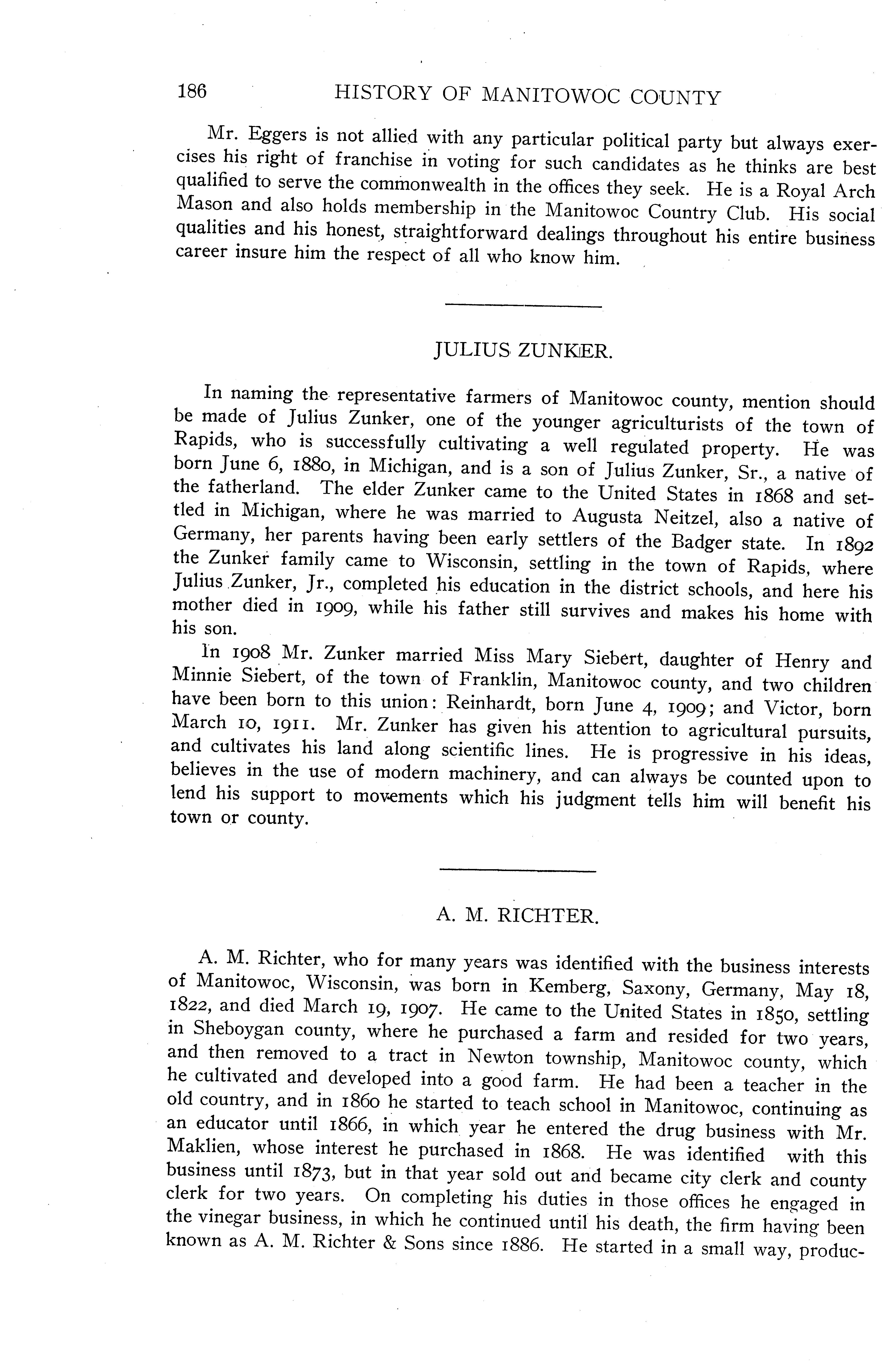 186 HISTORY OF MANITOWOC COUNTY

Mr. Eggers is not allied with any particular political party but always exercises his right of franchise in voting for such candidates as he thinks are best qualified to serve the commonwealth in the offices they seek. He is a Royal Arch Mason and also holds membership in the Manitowoc Country Club. His social qualities and his honest, straightforward dealings throughout his entire business career insure him the respect of all who know him.

JULIUS ZUNKER.

In naming the representative farmers of Manitowoc county, mention should be made of Julius Zunker, one of the younger agriculturists of the town of Rapids, who is successfully cultivating a well regulated property. He was born June 6, 1880, in Michigan, and is a son of Julius Zunker, Sr., a native of the fatherland. The elder Zunker came to the United States in 1868 and settled in Michigan, where he was married to Augusta Neitzel, also a native of Germany, her parents having been early settlers of the Badger state. In 1892 the Zunker family came to Wisconsin, settling in the town of Rapids, where Julius Zunker, Jr., completed his education in the district schools, and here his mother died in 1909, while his father still survives and makes his home with his son.

In 1908 Mr. Zunker married Miss Mary Siebert, daughter of Henry and Minnie Siebert, of the town of Franklin, Manitowoc county, and two children have been born to this union: Reinhardt, born June 4, 1909; and Victor, born March 10, 1911. Mr. Zunker has given his attention to agricultural pursuits, and cultivates his land along scientific lines. He is progressive in his ideas, believes in the use of modern machinery, and can always be counted upon to lend his support to movements which his judgment tells him will benefit his town or county.

A. M. RICHTER.

A. M. Richter, who for many years was identified with the business interests of Manitowoc, Wisconsin, was born in Kemberg, Saxony, Germany, May 18, 1822, and died March 19, 1907. He came to the United States in 1850, settling in Sheboygan county, where he purchased a farm and resided for two years, and then removed to a tract in Newton township, Manitowoc county, which he cultivated and developed into a good farm. He had been a teacher in the old country, and in 1860 he started to teach school in Manitowoc, continuing as an educator until 1866, in which year he entered the drug business with Mr. Maklien, whose interest he purchased in 1868. He was identified with this business until 1873, but in that year sold out and became city clerk and county clerk for two years. On completing his duties in those offices he engaged in the vinegar business, in which he continued until his death, the firm having been known as A. M. Richter & Sons since 1886. He started in a small way, produc-